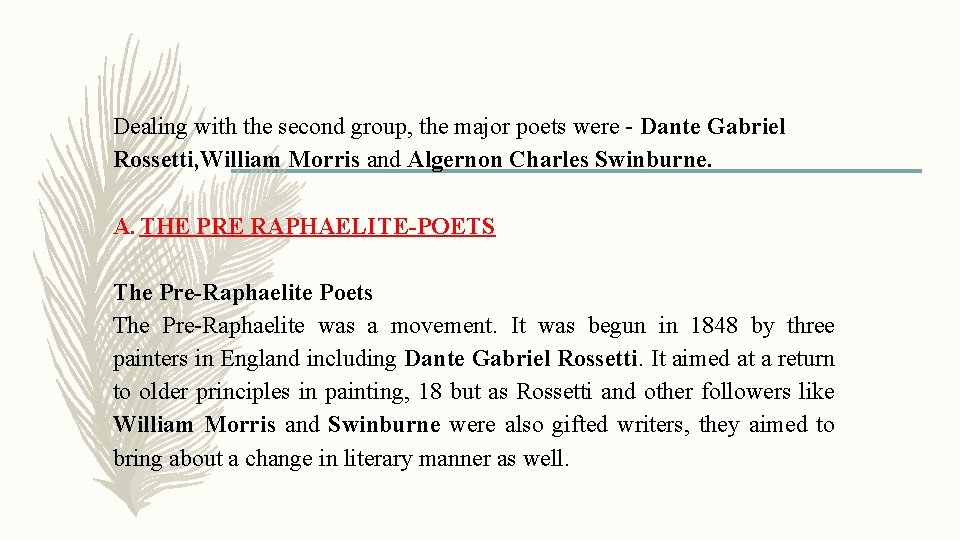 Dealing with the second group, the major poets were - Dante Gabriel Rossetti,William Morris and Algernon Charles Swinburne.

A. THE PRE RAPHAELITE-POETS

The Pre-Raphaelite Poets
The Pre-Raphaelite was a movement. It was begun in 1848 by three painters in England including Dante Gabriel Rossetti. It aimed at a return to older principles in painting, 18 but as Rossetti and other followers like William Morris and Swinburne were also gifted writers, they aimed to bring about a change in literary manner as well.